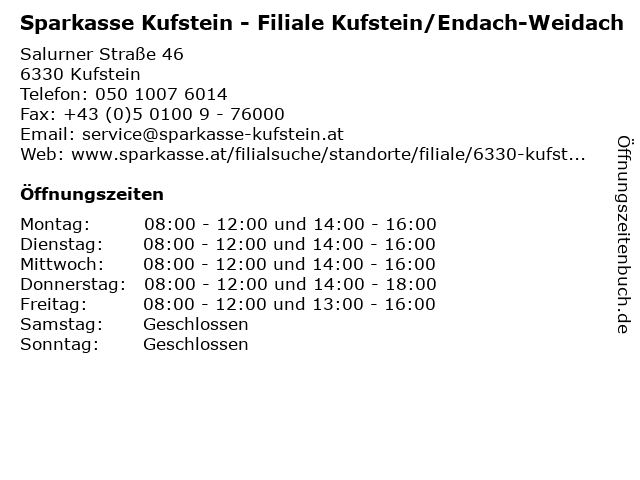 Sparkasse Kufstein - Filiale Kufstein/Endach-Weidach

Salurner Straße 46
6330 Kufstein
Telefon: 050 1007 6014
Fax: +43 (0)5 0100 9 - 76000
Email: service@sparkasse-kufstein.at
Web: www.sparkasse.at/filialsuche/standorte/filiale/6330-kufst...

Öffnungszeiten

Montag: 08:00 - 12:00 und 14:00 - 16:00
Dienstag: 08:00 - 12:00 und 14:00 - 16:00
Mittwoch: 08:00 - 12:00 und 14:00 - 16:00
Donnerstag: 08:00 - 12:00 und 14:00 - 18:00
Freitag: 08:00 - 12:00 und 13:00 - 16:00
Samstag: Geschlossen
Sonntag: Geschlossen

Öffnungszeitenbuch.de